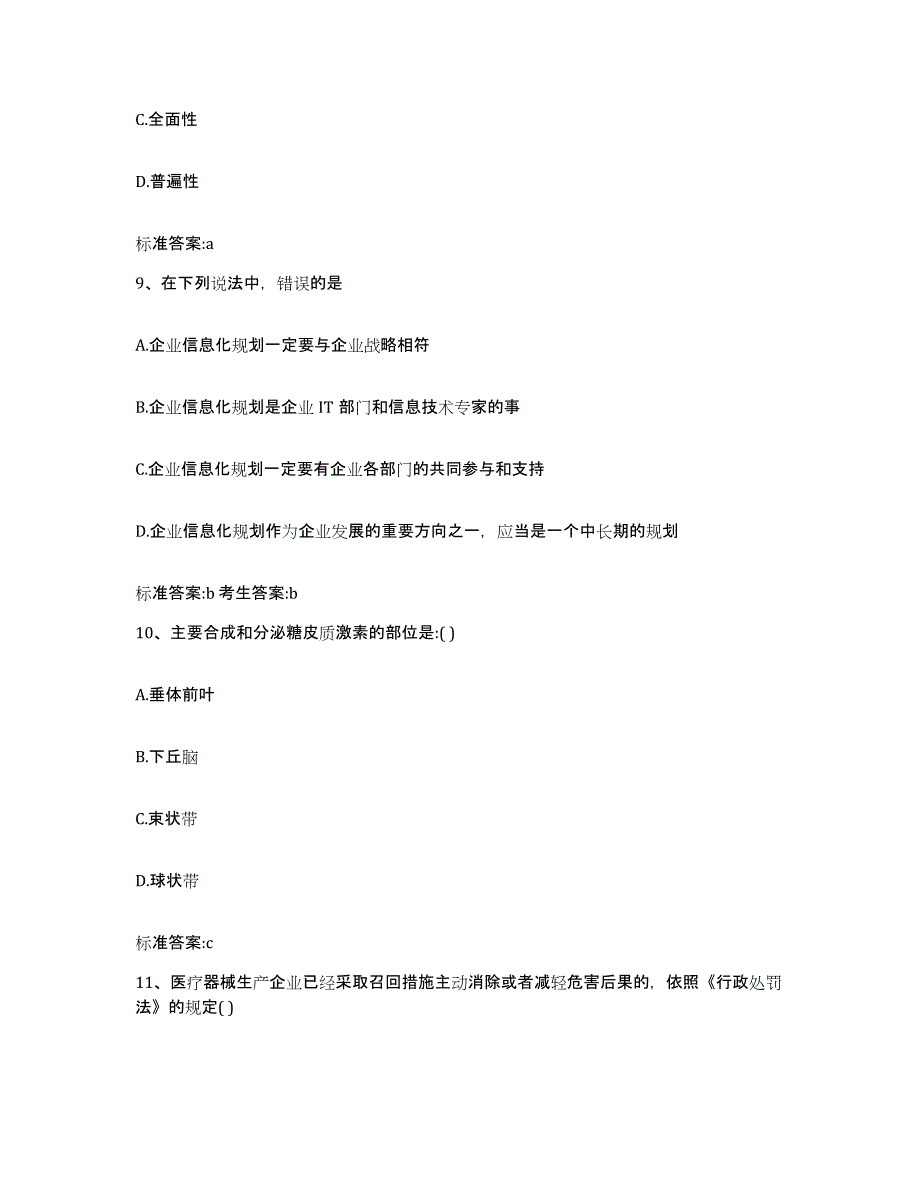 C.全面性

D.普遍性

标准答案:a

9、在下列说法中，错误的是

A.企业信息化规划一定要与企业战略相符

B.企业信息化规划是企业 IT 部门和信息技术专家的事

C.企业信息化规划一定要有企业各部门的共同参与和支持

D.企业信息化规划作为企业发展的重要方向之一，应当是一个中长期的规划

标准答案:b 考生答案:b

10、主要合成和分泌糖皮质激素的部位是:( )

A.垂体前叶

B.下丘脑

C.束状带

D.球状带

标准答案:c

11、医疗器械生产企业已经采取召回措施主动消除或者减轻危害后果的，依照《行政处罚法》的规定( )